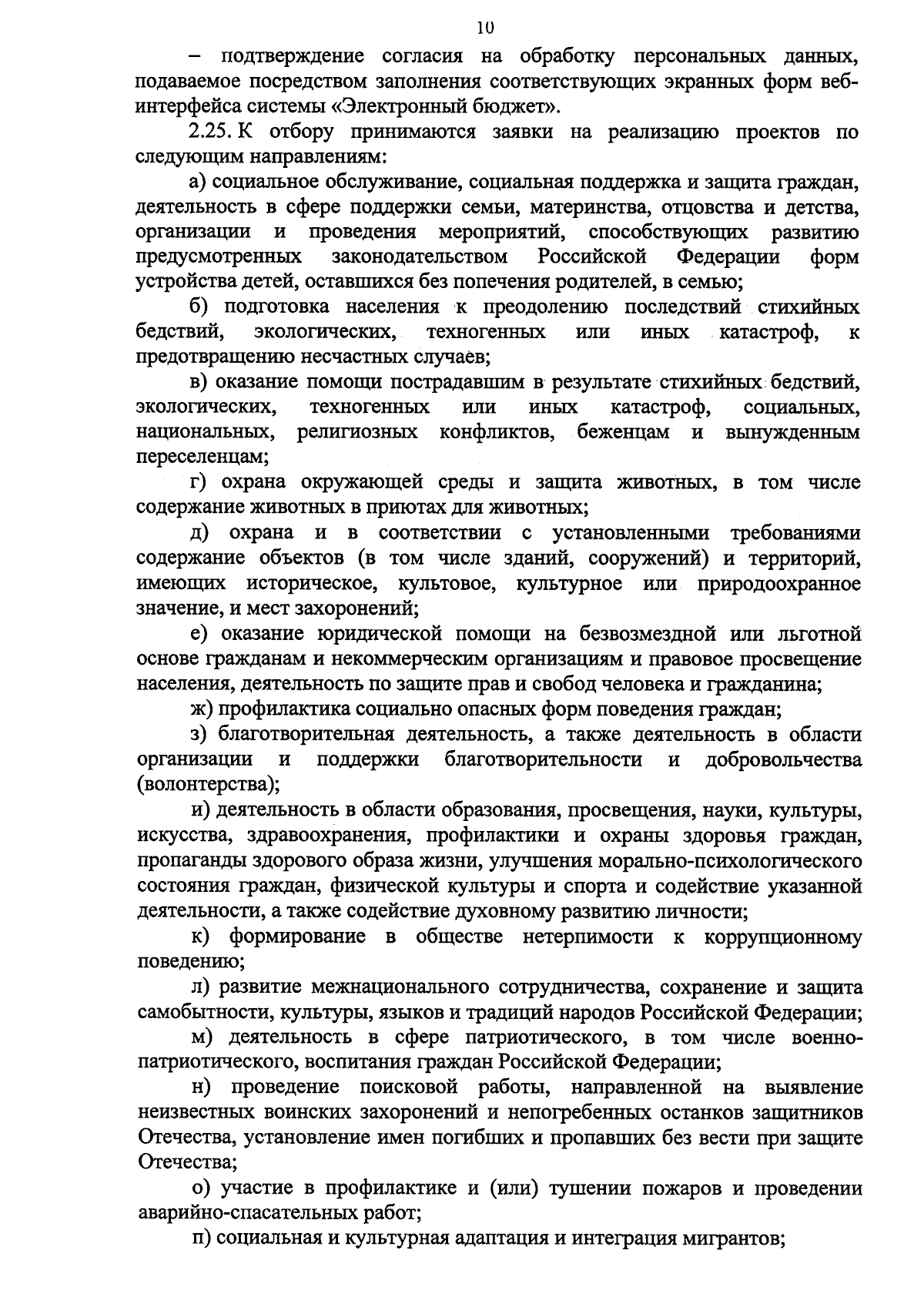 10

– подтверждение согласия на обработку персональных данных, подаваемое посредством заполнения соответствующих экранных форм веб-интерфейса системы «Электронный бюджет».

2.25. К отбору принимаются заявки на реализацию проектов по следующим направлениям:

а) социальное обслуживание, социальная поддержка и защита граждан, деятельность в сфере поддержки семьи, материнства, отцовства и детства, организации и проведения мероприятий, способствующих развитию предусмотренных законодательством Российской Федерации форм устройства детей, оставшихся без попечения родителей, в семью;

б) подготовка населения к преодолению последствий стихийных бедствий, экологических, техногенных или иных катастроф, к предотвращению несчастных случаев;

в) оказание помощи пострадавшим в результате стихийных бедствий, экологических, техногенных или иных катастроф, социальных, национальных, религиозных конфликтов, беженцам и вынужденным переселенцам;

г) охрана окружающей среды и защита животных, в том числе содержание животных в приютах для животных;

д) охрана и в соответствии с установленными требованиями содержание объектов (в том числе зданий, сооружений) и территорий, имеющих историческое, культовое, культурное или природоохранное значение, и мест захоронений;

е) оказание юридической помощи на безвозмездной или льготной основе гражданам и некоммерческим организациям и правовое просвещение населения, деятельность по защите прав и свобод человека и гражданина;

ж) профилактика социально опасных форм поведения граждан;

з) благотворительная деятельность, а также деятельность в области организации и поддержки благотворительности и добровольчества (волонтерства);

и) деятельность в области образования, просвещения, науки, культуры, искусства, здравоохранения, профилактики и охраны здоровья граждан, пропаганды здорового образа жизни, улучшения морально-психологического состояния граждан, физической культуры и спорта и содействие указанной деятельности, а также содействие духовному развитию личности;

к) формирование в обществе нетерпимости к коррупционному поведению;

л) развитие межнационального сотрудничества, сохранение и защита самобытности, культуры, языков и традиций народов Российской Федерации;

м) деятельность в сфере патриотического, в том числе военно-патриотического, воспитания граждан Российской Федерации;

н) проведение поисковой работы, направленной на выявление неизвестных воинских захоронений и непогребенных останков защитников Отечества, установление имен погибших и пропавших без вести при защите Отечества;

о) участие в профилактике и (или) тушении пожаров и проведении аварийно-спасательных работ;

п) социальная и культурная адаптация и интеграция мигрантов;